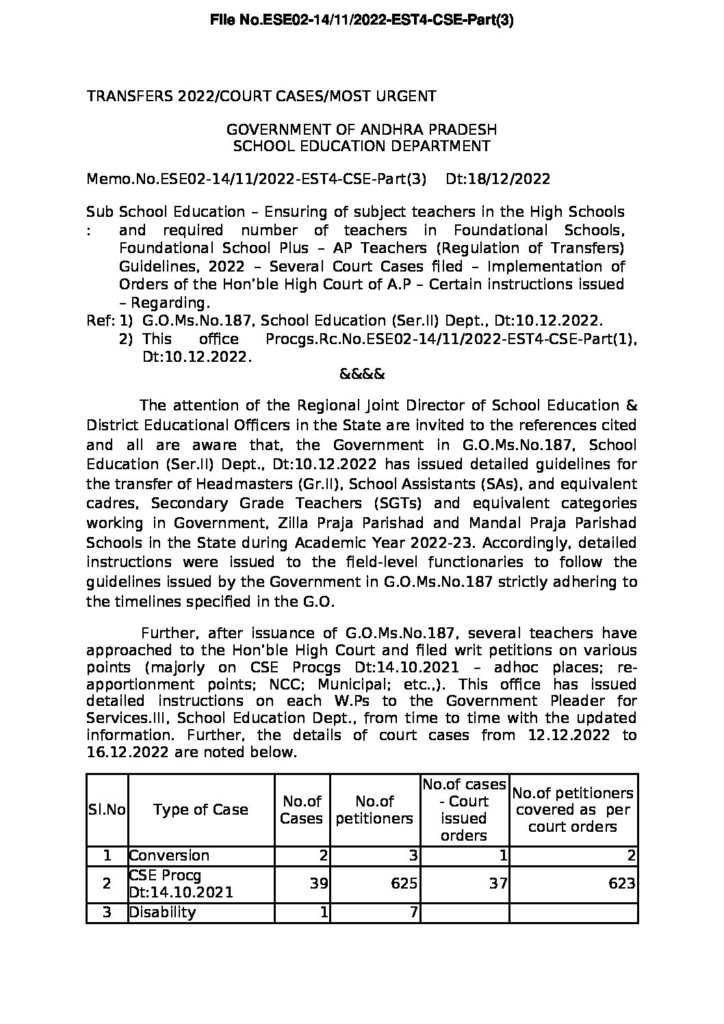 File No.ESE02-14/11/2022-EST4-CSE-Part(3)

TRANSFERS 2022/COURT CASES/MOST URGENT

GOVERNMENT OF ANDHRA PRADESH
SCHOOL EDUCATION DEPARTMENT

Memo.No.ESE02-14/11/2022-EST4-CSE-Part(3) Dt:18/12/2022

Sub : School Education – Ensuring of subject teachers in the High Schools and required number of teachers in Foundational Schools, Foundational School Plus – AP Teachers (Regulation of Transfers) Guidelines, 2022 – Several Court Cases filed – Implementation of Orders of the Hon'ble High Court of A.P – Certain instructions issued – Regarding.

Ref: 1) G.O.Ms.No.187, School Education (Ser.II) Dept., Dt:10.12.2022.
2) This office Procgs.Rc.No.ESE02-14/11/2022-EST4-CSE-Part(1), Dt:10.12.2022.

&&&&

The attention of the Regional Joint Director of School Education & District Educational Officers in the State are invited to the references cited and all are aware that, the Government in G.O.Ms.No.187, School Education (Ser.II) Dept., Dt:10.12.2022 has issued detailed guidelines for the transfer of Headmasters (Gr.II), School Assistants (SAs), and equivalent cadres, Secondary Grade Teachers (SGTs) and equivalent categories working in Government, Zilla Praja Parishad and Mandal Praja Parishad Schools in the State during Academic Year 2022-23. Accordingly, detailed instructions were issued to the field-level functionaries to follow the guidelines issued by the Government in G.O.Ms.No.187 strictly adhering to the timelines specified in the G.O.

Further, after issuance of G.O.Ms.No.187, several teachers have approached to the Hon'ble High Court and filed writ petitions on various points (majorly on CSE Procgs Dt:14.10.2021 – adhoc places; re-apportionment points; NCC; Municipal; etc.,). This office has issued detailed instructions on each W.Ps to the Government Pleader for Services.III, School Education Dept., from time to time with the updated information. Further, the details of court cases from 12.12.2022 to 16.12.2022 are noted below.

| Sl.No | Type of Case | No.of Cases | No.of petitioners | No.of cases - Court issued orders | No.of petitioners covered as per court orders |
|---|---|---|---|---|---|
| 1 | Conversion | 2 | 3 | 1 | 2 |
| 2 | CSE Procg Dt:14.10.2021 | 39 | 625 | 37 | 623 |
| 3 | Disability | 1 | 7 | | |